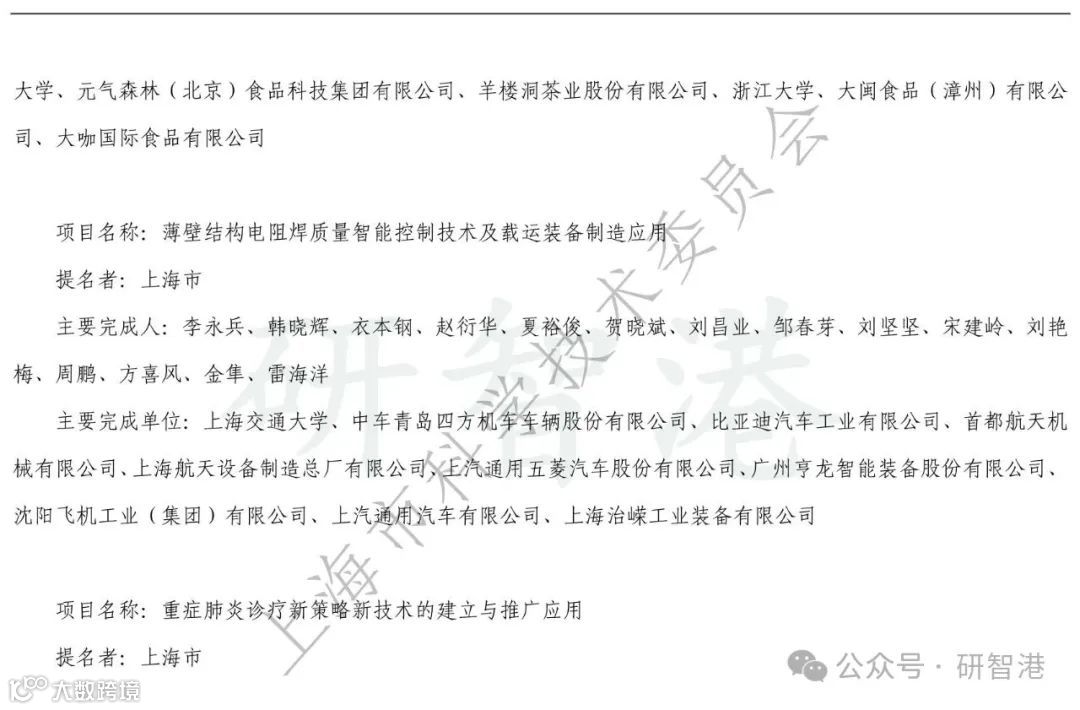 大学、元气森林（北京）食品科技集团有限公司、羊楼洞茶业股份有限公司、浙江大学、大闽食品（漳州）有限公司、大咖国际食品有限公司

项目名称：薄壁结构电阻焊质量智能控制技术及载运装备制造应用

提名者：上海市

主要完成人：李永兵、韩晓辉、衣本钢、赵衍华、夏裕俊、贺晓斌、刘昌业、邹春芽、刘坚坚、宋建岭、刘艳梅、周鹏、方喜风、金隼、雷海洋

主要完成单位：上海交通大学、中车青岛四方机车车辆股份有限公司、比亚迪汽车工业有限公司、首都航天机械有限公司、上海航天设备制造总厂有限公司、上汽通用五菱汽车股份有限公司、广州亨龙智能装备股份有限公司、沈阳飞机工业（集团）有限公司、上汽通用汽车有限公司、上海治嵘工业装备有限公司

项目名称：重症肺炎诊疗新策略新技术的建立与推广应用

提名者：上海市

上海市科学技术委员会

研智港

公众号 · 研智港

大数跨境